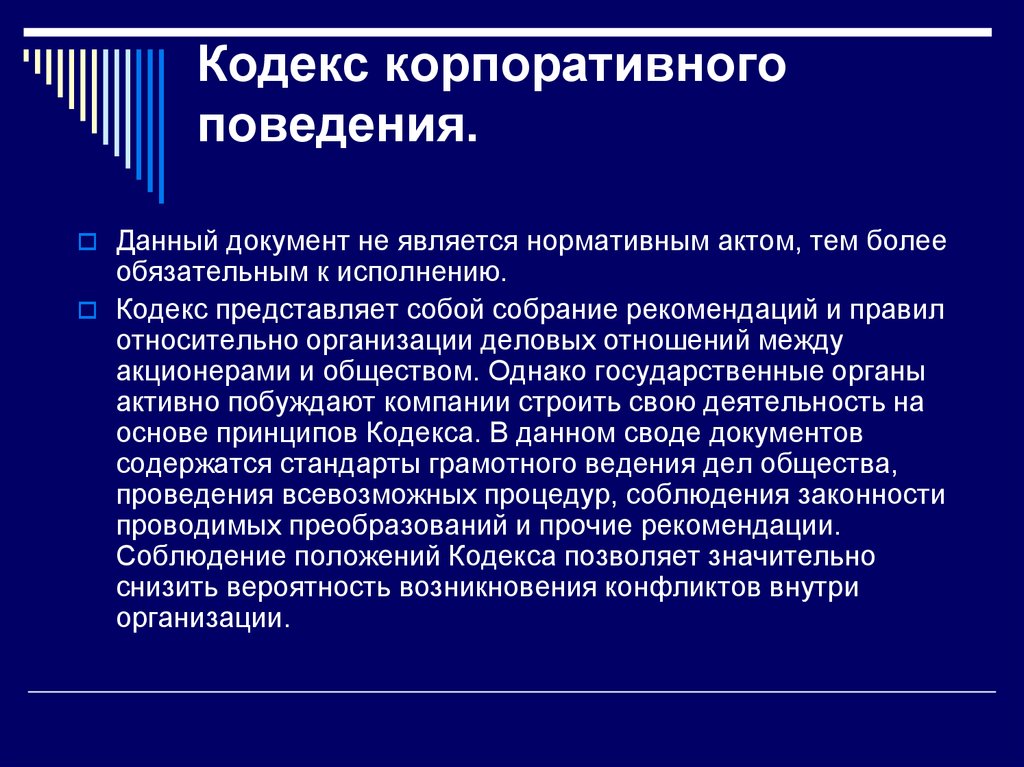 Кодекс корпоративного поведения.

Данный документ не является нормативным актом, тем более обязательным к исполнению.

Кодекс представляет собой собрание рекомендаций и правил относительно организации деловых отношений между акционерами и обществом. Однако государственные органы активно побуждают компании строить свою деятельность на основе принципов Кодекса. В данном своде документов содержатся стандарты грамотного ведения дел общества, проведения всевозможных процедур, соблюдения законности проводимых преобразований и прочие рекомендации. Соблюдение положений Кодекса позволяет значительно снизить вероятность возникновения конфликтов внутри организации.